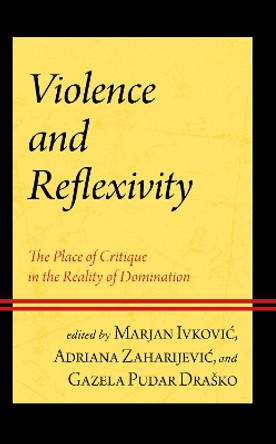 Violence and Reflexivity

The Place of Critique in the Reality of Domination

edited by Marjan Ivković, Adriana Zaharijević, and Gazela Pudar Draško